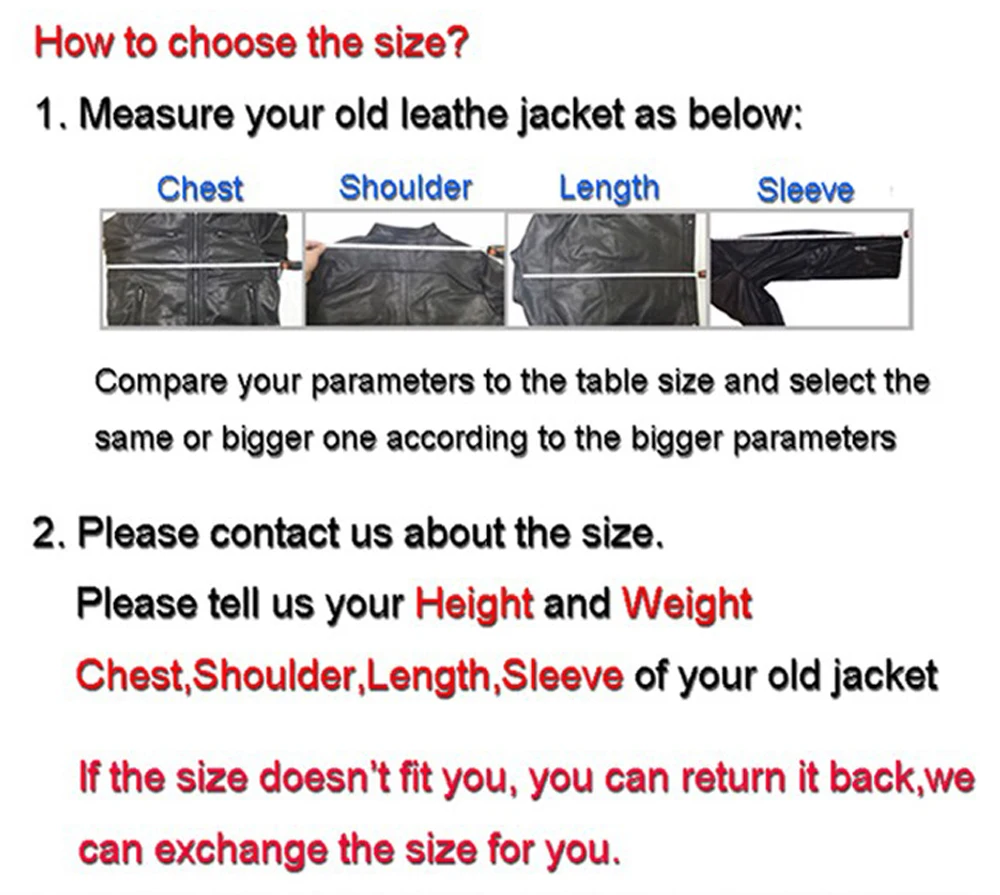 How to choose the size?

1. Measure your old leathe jacket as below:

Chest

Shoulder

Length

Sleeve

Compare your parameters to the table size and select the same or bigger one according to the bigger parameters

2. Please contact us about the size.

Please tell us your Height and Weight

Chest,Shoulder,Length,Sleeve of your old jacket

If the size doesn't fit you, you can return it back,we can exchange the size for you.